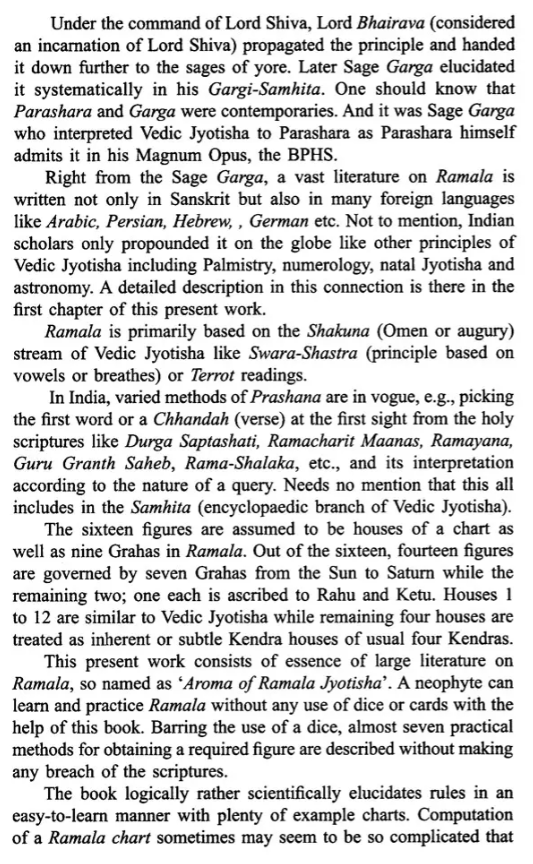 Under the command of Lord Shiva, Lord Bhairava (considered an incarnation of Lord Shiva) propagated the principle and handed it down further to the sages of yore. Later Sage Garga elucidated it systematically in his Gargi-Samhita. One should know that Parashara and Garga were contemporaries. And it was Sage Garga who interpreted Vedic Jyotisha to Parashara as Parashara himself admits it in his Magnum Opus, the BPHS.

Right from the Sage Garga, a vast literature on Ramala is written not only in Sanskrit but also in many foreign languages like Arabic, Persian, Hebrew, , German etc. Not to mention, Indian scholars only propounded it on the globe like other principles of Vedic Jyotisha including Palmistry, numerology, natal Jyotisha and astronomy. A detailed description in this connection is there in the first chapter of this present work.

Ramala is primarily based on the Shakuna (Omen or augury) stream of Vedic Jyotisha like Swara-Shastra (principle based on vowels or breathes) or Terrot readings.

In India, varied methods of Prashana are in vogue, e.g., picking the first word or a Chhandah (verse) at the first sight from the holy scriptures like Durga Saptashati, Ramacharit Maanas, Ramayana, Guru Granth Saheb, Rama-Shalaka, etc., and its interpretation according to the nature of a query. Needs no mention that this all includes in the Samhita (encyclopaedic branch of Vedic Jyotisha).

The sixteen figures are assumed to be houses of a chart as well as nine Grahas in Ramala. Out of the sixteen, fourteen figures are governed by seven Grahas from the Sun to Saturn while the remaining two; one each is ascribed to Rahu and Ketu. Houses 1 to 12 are similar to Vedic Jyotisha while remaining four houses are treated as inherent or subtle Kendra houses of usual four Kendras.

This present work consists of essence of large literature on Ramala, so named as 'Aroma of Ramala Jyotisha'. A neophyte can learn and practice Ramala without any use of dice or cards with the help of this book. Barring the use of a dice, almost seven practical methods for obtaining a required figure are described without making any breach of the scriptures.

The book logically rather scientifically elucidates rules in an easy-to-learn manner with plenty of example charts. Computation of a Ramala chart sometimes may seem to be so complicated that